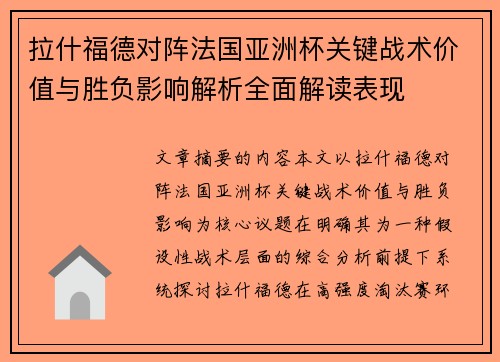 拉什福德对阵法国亚洲杯关键战术价值与胜负影响解析全面解读表现

文章摘要的内容本文以拉什福德对阵法国亚洲杯关键战术价值与胜负影响为核心议题在明确其为一种假设性战术层面的综合分析前提下系统探讨拉什福德在高强度淘汰赛环